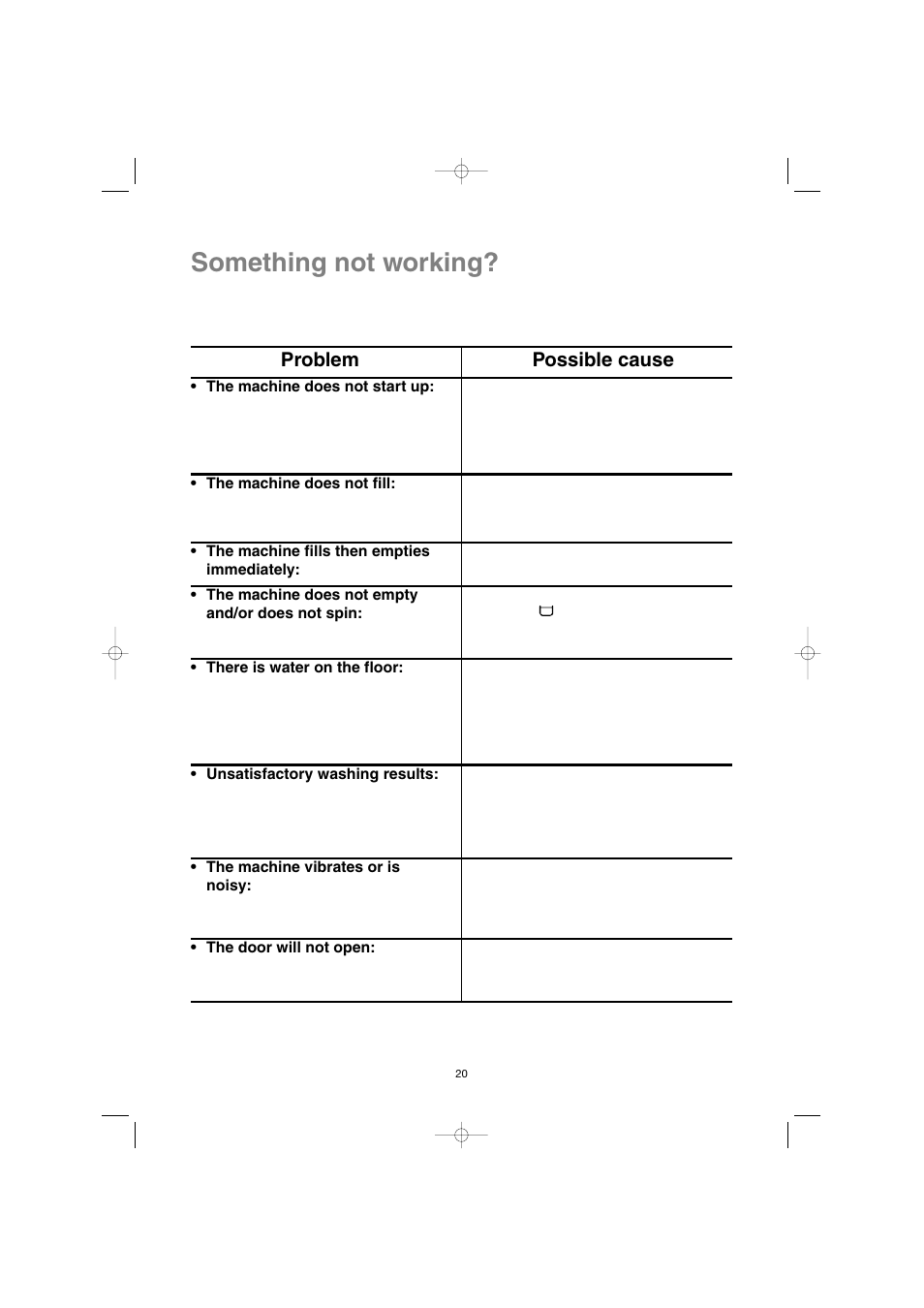 Something not working?

| Problem | Possible cause |
|---|---|
| • The machine does not start up: | |
| • The machine does not fill: | |
| • The machine fills then empties immediately: | |
| • The machine does not empty and/or does not spin: | |
| • There is water on the floor: | |
| • Unsatisfactory washing results: | |
| • The machine vibrates or is noisy: | |
| • The door will not open: | |

20